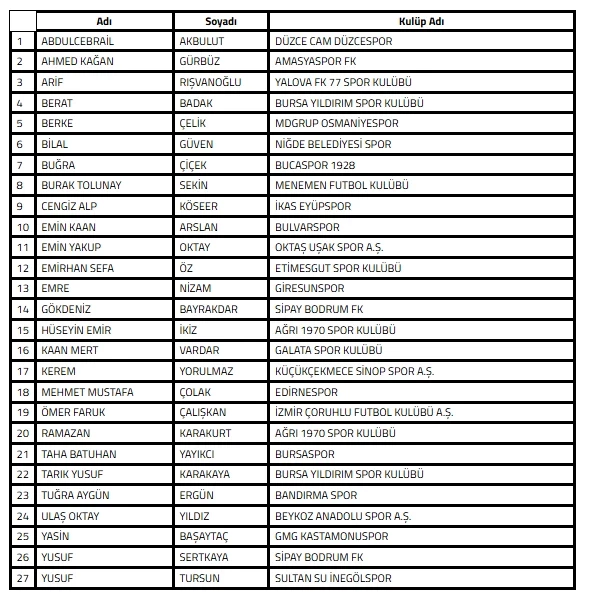 | | Adı | Soyadı | Kulüp Adı |
|---|---|---|---|
| 1 | ABDULCEBRAİL | AKBULUT | DÜZCE CAM DÜZCESPOR |
| 2 | AHMED KAĞAN | GÜRBÜZ | AMASYASPOR FK |
| 3 | ARİF | RIŞVANOĞLU | YALOVA FK 77 SPOR KULÜBÜ |
| 4 | BERAT | BADAK | BURSA YILDIRIM SPOR KULÜBÜ |
| 5 | BERKE | ÇELİK | MDGRUP OSMANİYESPOR |
| 6 | BİLAL | GÜVEN | NİĞDE BELEDİYESİ SPOR |
| 7 | BUĞRA | ÇİÇEK | BUCASPOR 1928 |
| 8 | BURAK TOLUNAY | SEKİN | MENEMEN FUTBOL KULÜBÜ |
| 9 | CENGİZ ALP | KÖSEER | İKAS EYÜPSPOR |
| 10 | EMİN KAAN | ARSLAN | BULVARSPOR |
| 11 | EMİN YAKUP | OKTAY | OKTAŞ UŞAK SPOR A.Ş. |
| 12 | EMİRHAN SEFA | ÖZ | ETİMESGUT SPOR KULÜBÜ |
| 13 | EMRE | NİZAM | GİRESUNSPOR |
| 14 | GÖKDENİZ | BAYRAKDAR | SİPAY BODRUM FK |
| 15 | HÜSEYİN EMİR | İKİZ | AĞRI 1970 SPOR KULÜBÜ |
| 16 | KAAN MERT | VARDAR | GALATA SPOR KULÜBÜ |
| 17 | KEREM | YORULMAZ | KÜÇÜKÇEKMECE SİNOP SPOR A.Ş. |
| 18 | MEHMET MUSTAFA | ÇOLAK | EDİRNESPOR |
| 19 | ÖMER FARUK | ÇALIŞKAN | İZMİR ÇORUHLU FUTBOL KULÜBÜ A.Ş. |
| 20 | RAMAZAN | KARAKURT | AĞRI 1970 SPOR KULÜBÜ |
| 21 | TAHA BATUHAN | YAYIKCI | BURSASPOR |
| 22 | TARIK YUSUF | KARAKAYA | BURSA YILDIRIM SPOR KULÜBÜ |
| 23 | TUĞRA AYGÜN | ERGÜN | BANDIRMA SPOR |
| 24 | ULAŞ OKTAY | YILDIZ | BEYKOZ ANADOLU SPOR A.Ş. |
| 25 | YASİN | BAŞAYTAÇ | GMG KASTAMONUSPOR |
| 26 | YUSUF | SERTKAYA | SİPAY BODRUM FK |
| 27 | YUSUF | TURSUN | SULTAN SU İNEGÖLSPOR |